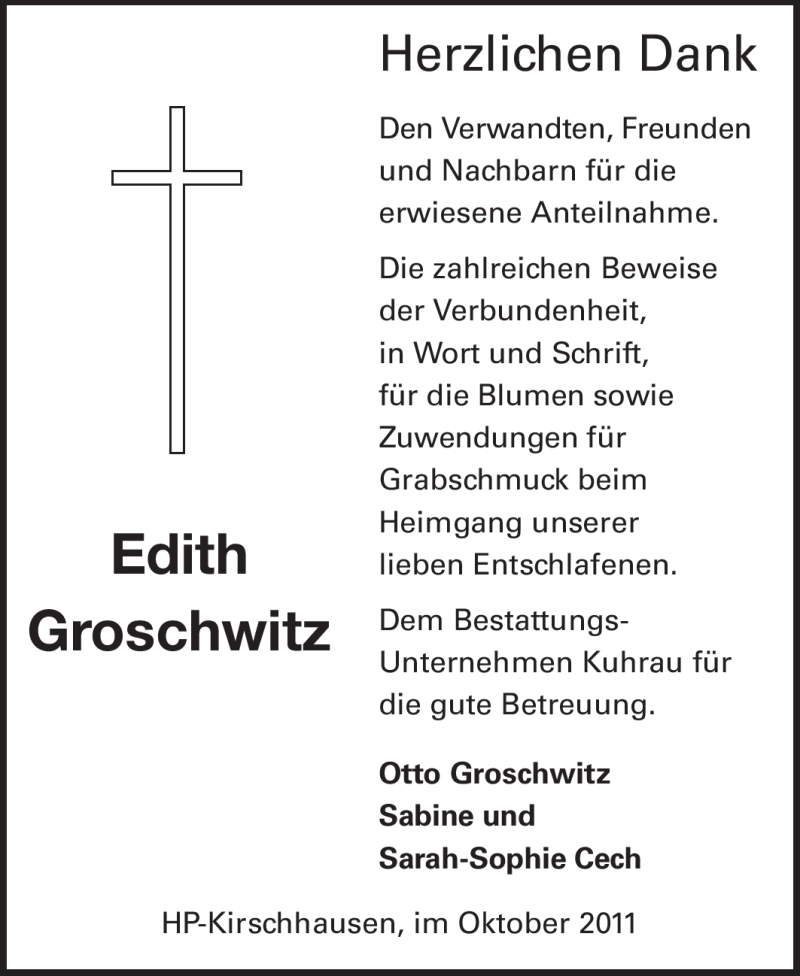 Herzlichen Dank

Den Verwandten, Freunden und Nachbarn für die erwiesene Anteilnahme.

Die zahlreichen Beweise der Verbundenheit, in Wort und Schrift, für die Blumen sowie Zuwendungen für Grabschmuck beim Heimgang unserer lieben Entschlafenen.

Edith Groschwitz

Dem Bestattungs-Unternehmen Kuhrau für die gute Betreuung.

Otto Groschwitz
Sabine und
Sarah-Sophie Cech

HP-Kirschhausen, im Oktober 2011